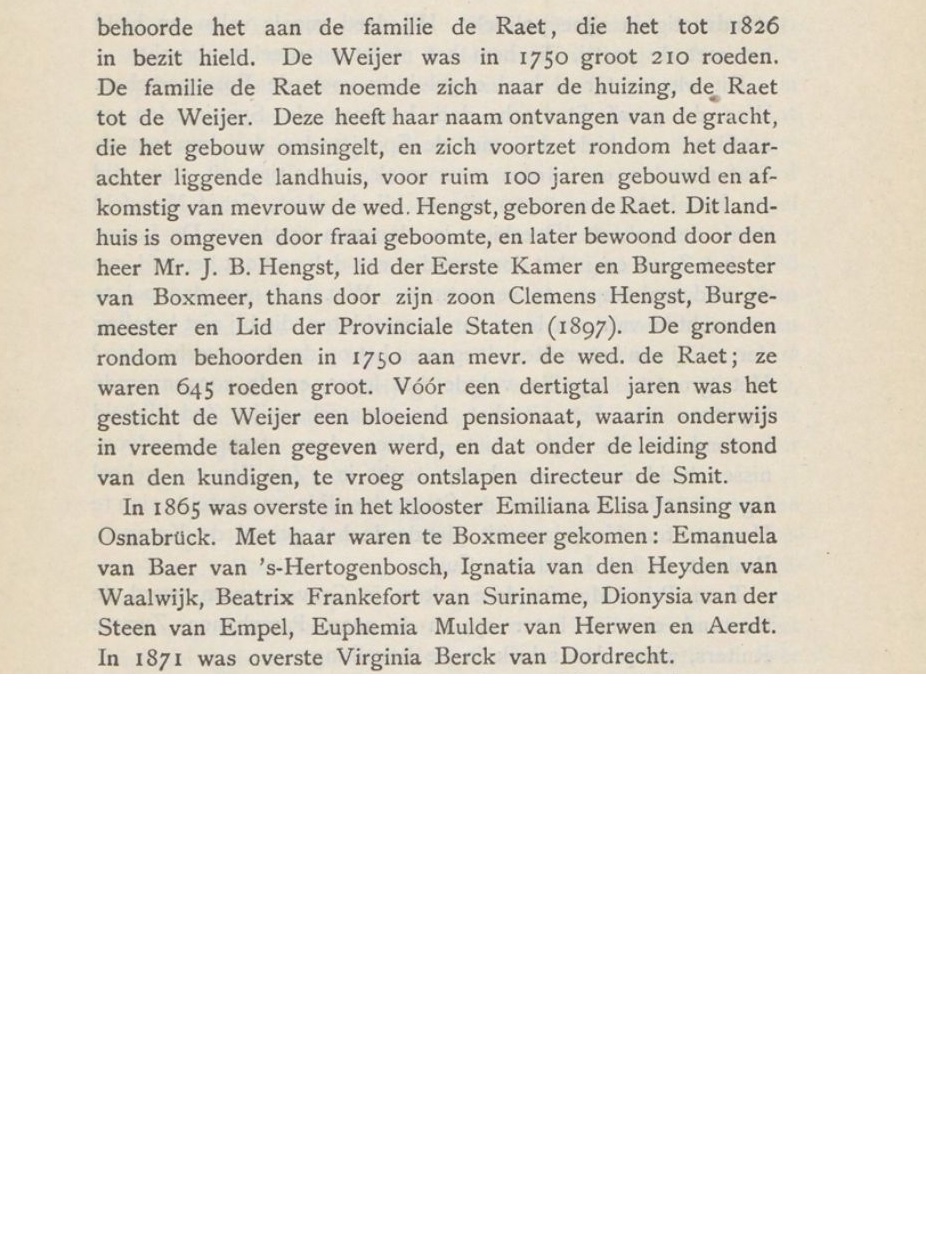 behoorde het aan de familie de Raet, die het tot 1826 in bezit hield. De Weijer was in 1750 groot 210 roeden. De familie de Raet noemde zich naar de huizing, de Raet tot de Weijer. Deze heeft haar naam ontvangen van de gracht, die het gebouw omsingelt, en zich voortzet rondom het daarachter liggende landhuis, voor ruim 100 jaren gebouwd en afkomstig van mevrouw de wed. Hengst, geboren de Raet. Dit landhuis is omgeven door fraai geboomte, en later bewoond door den heer Mr. J. B. Hengst, lid der Eerste Kamer en Burgemeester van Boxmeer, thans door zijn zoon Clemens Hengst, Burgemeester en Lid der Provinciale Staten (1897). De gronden rondom behoorden in 1750 aan mevr. de wed. de Raet; ze waren 645 roeden groot. Vóór een dertigtal jaren was het gesticht de Weijer een bloeiend pensionaat, waarin onderwijs in vreemde talen gegeven werd, en dat onder de leiding stond van den kundigen, te vroeg ontslapen directeur de Smit.

In 1865 was overste in het klooster Emiliana Elisa Jansing van Osnabrück. Met haar waren te Boxmeer gekomen: Emanuela van Baer van 's-Hertogenbosch, Ignatia van den Heyden van Waalwijk, Beatrix Frankefort van Suriname, Dionysia van der Steen van Empel, Euphemia Mulder van Herwen en Aerdt. In 1871 was overste Virginia Berck van Dordrecht.